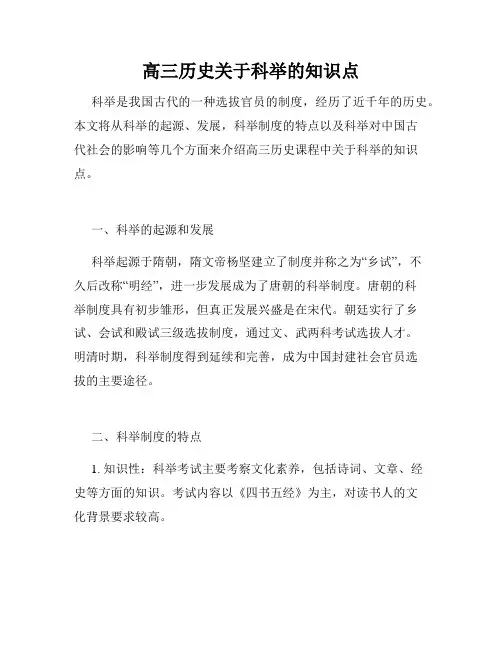 高三历史关于科举的知识点

科举是我国古代的一种选拔官员的制度，经历了近千年的历史。本文将从科举的起源、发展，科举制度的特点以及科举对中国古代社会的影响等几个方面来介绍高三历史课程中关于科举的知识点。

一、科举的起源和发展

科举起源于隋朝，隋文帝杨坚建立了制度并称之为“乡试”，不久后改称“明经”，进一步发展成为了唐朝的科举制度。唐朝的科举制度具有初步雏形，但真正发展兴盛是在宋代。朝廷实行了乡试、会试和殿试三级选拔制度，通过文、武两科考试选拔人才。明清时期，科举制度得到延续和完善，成为中国封建社会官员选拔的主要途径。

二、科举制度的特点

1. 知识性：科举考试主要考察文化素养，包括诗词、文章、经史等方面的知识。考试内容以《四书五经》为主，对读书人的文化背景要求较高。